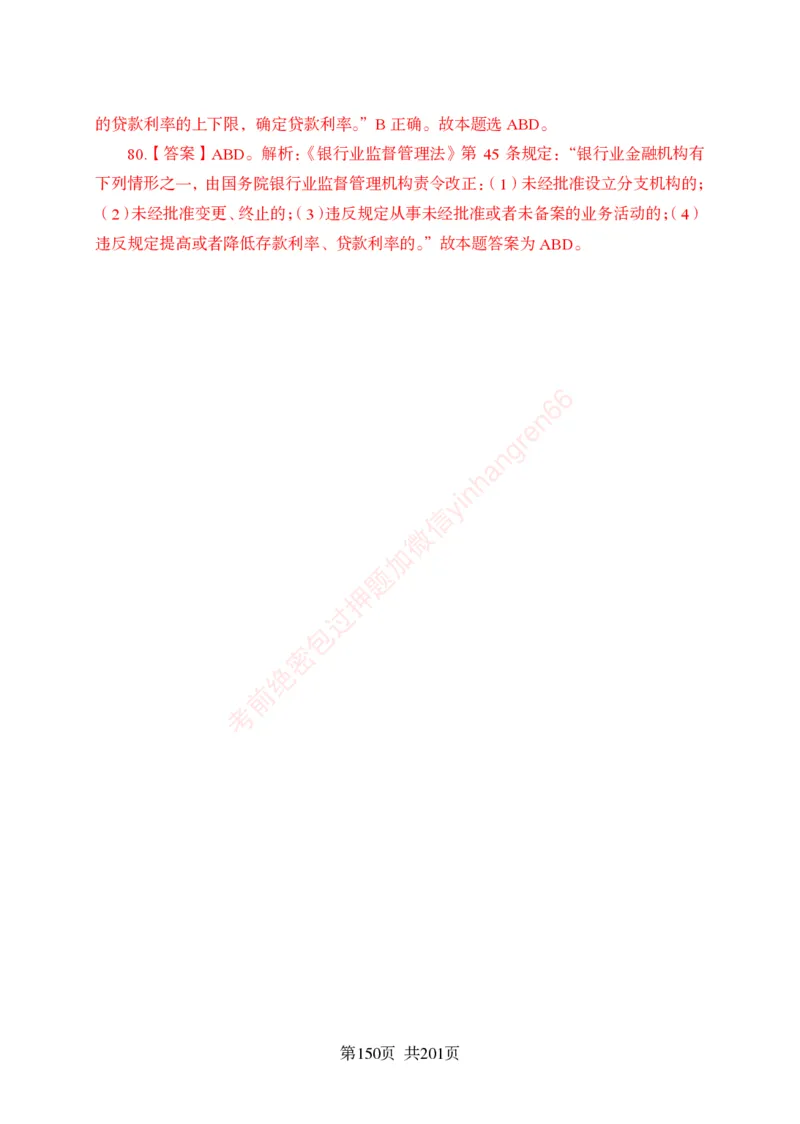 的贷款利率的上下限，确定贷款利率。”B 正确。故本题选 ABD。

80.【答案】ABD。解析：《银行业监督管理法》第 45 条规定：“银行业金融机构有下列情形之一，由国务院银行业监督管理机构责令改正：（1）未经批准设立分支机构的；（2）未经批准变更、终止的；（3）违反规定从事未经批准或者未备案的业务活动的；（4）违反规定提高或者降低存款利率、贷款利率的。”故本题答案为 ABD。

考前绝密包过押题加微信yinhangren66

第150页 共201页